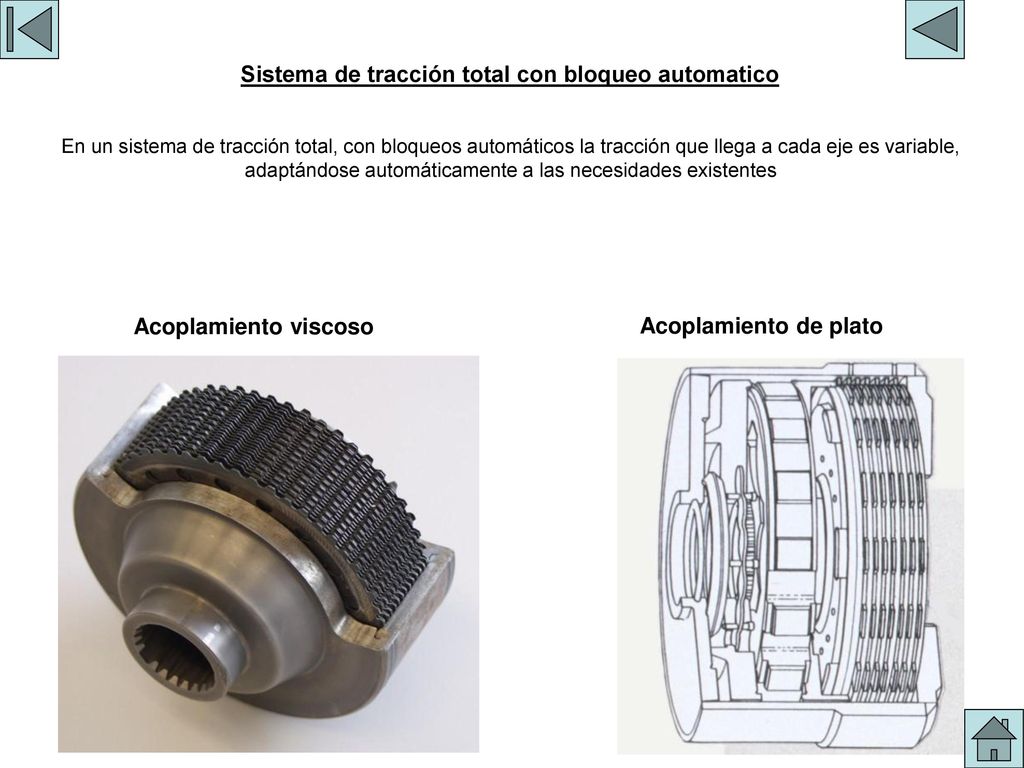 Sistema de tracción total con bloqueo automatico

En un sistema de tracción total, con bloqueos automáticos la tracción que llega a cada eje es variable, adaptándose automáticamente a las necesidades existentes

Acoplamiento viscoso

Acoplamiento de plato